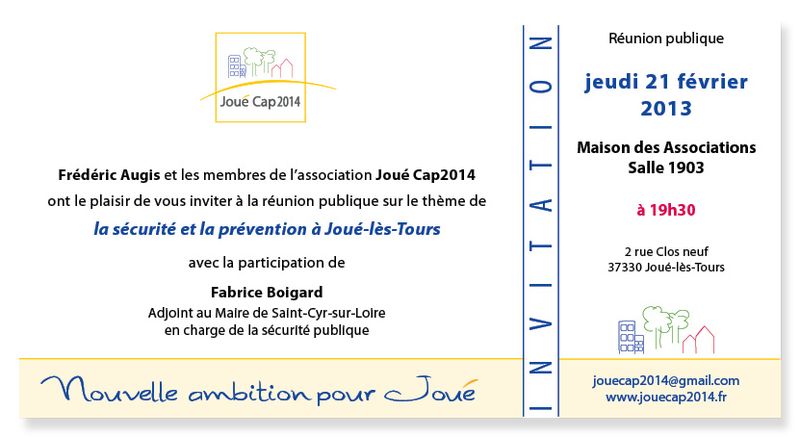 Joué Cap2014

Frédéric Augis et les membres de l'association Joué Cap2014 ont le plaisir de vous inviter à la réunion publique sur le thème de

la sécurité et la prévention à Joué-lès-Tours

avec la participation de

Fabrice Boigard
Adjoint au Maire de Saint-Cyr-sur-Loire
en charge de la sécurité publique

Nouvelle ambition pour Joué

INVITATION

Réunion publique

jeudi 21 février 2013

Maison des Associations
Salle 1903

à 19h30

2 rue Clos neuf
37330 Joué-lès-Tours

jouecap2014@gmail.com
www.jouecap2014.fr